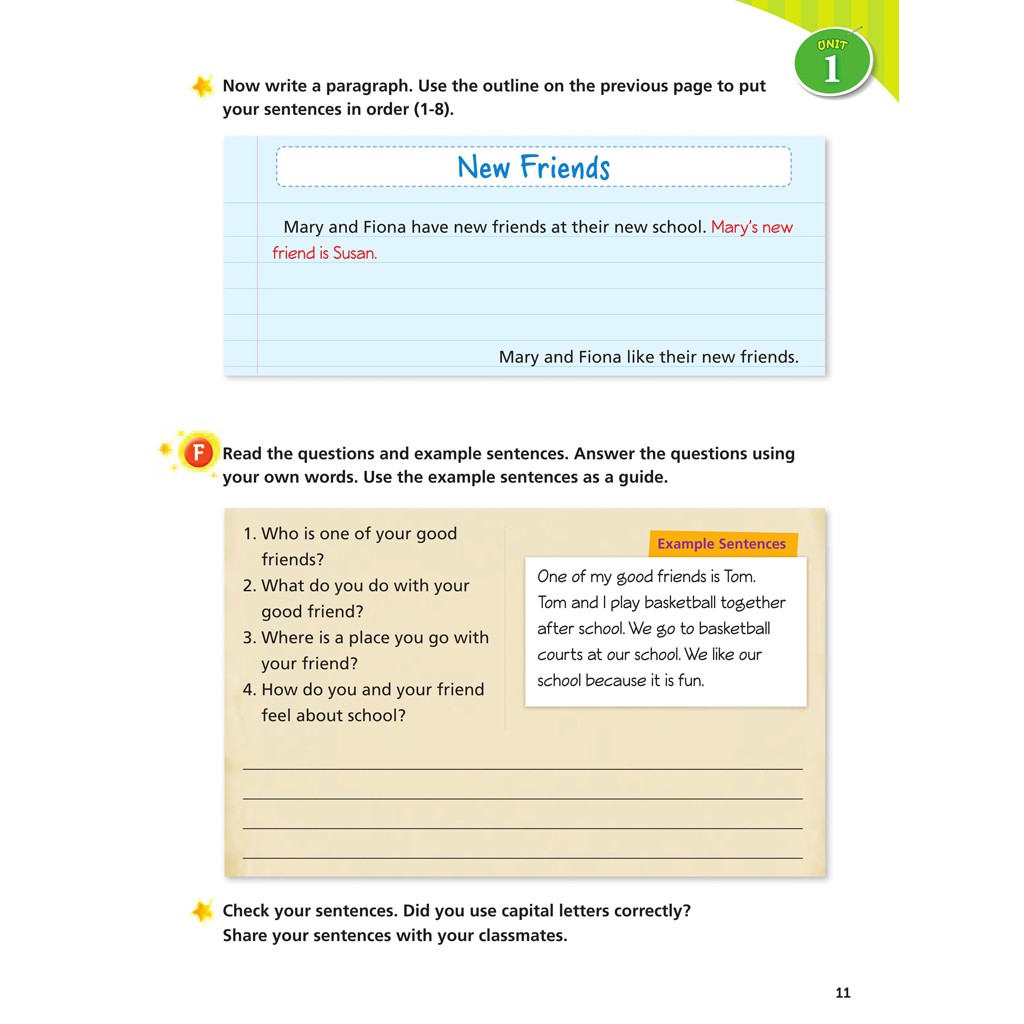 UNIT 1

Now write a paragraph. Use the outline on the previous page to put your sentences in order (1-8).

New Friends

Mary and Fiona have new friends at their new school. Mary's new friend is Susan.

Mary and Fiona like their new friends.

F Read the questions and example sentences. Answer the questions using your own words. Use the example sentences as a guide.

1. Who is one of your good friends?
2. What do you do with your good friend?
3. Where is a place you go with your friend?
4. How do you and your friend feel about school?

Example Sentences

One of my good friends is Tom. Tom and I play basketball together after school. We go to basketball courts at our school. We like our school because it is fun.

Check your sentences. Did you use capital letters correctly? Share your sentences with your classmates.

11